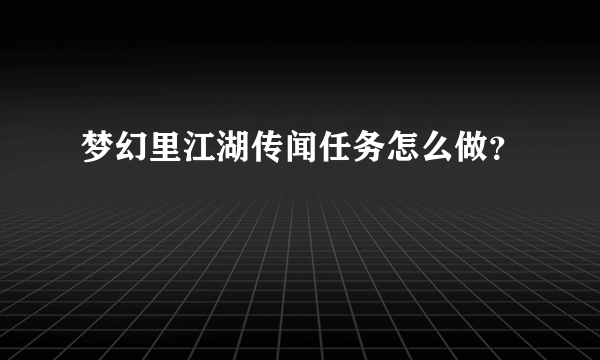 梦幻里江湖传闻任务怎么做？